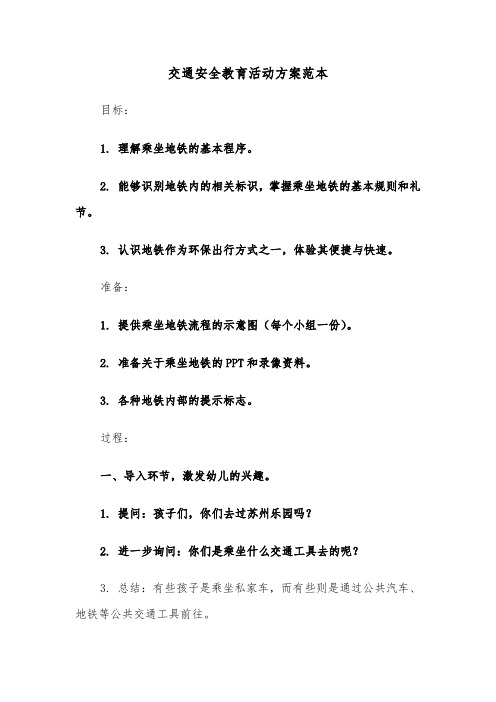 交通安全教育活动方案范本

目标：

1. 理解乘坐地铁的基本程序。

2. 能够识别地铁内的相关标识，掌握乘坐地铁的基本规则和礼节。

3. 认识地铁作为环保出行方式之一，体验其便捷与快速。

准备：

1. 提供乘坐地铁流程的示意图（每个小组一份）。

2. 准备关于乘坐地铁的PPT和录像资料。

3. 各种地铁内部的提示标志。

过程：

一、导入环节，激发幼儿的兴趣。

1. 提问：孩子们，你们去过苏州乐园吗？

2. 进一步询问：你们是乘坐什么交通工具去的呢？

3. 总结：有些孩子是乘坐私家车，而有些则是通过公共汽车、地铁等公共交通工具前往。